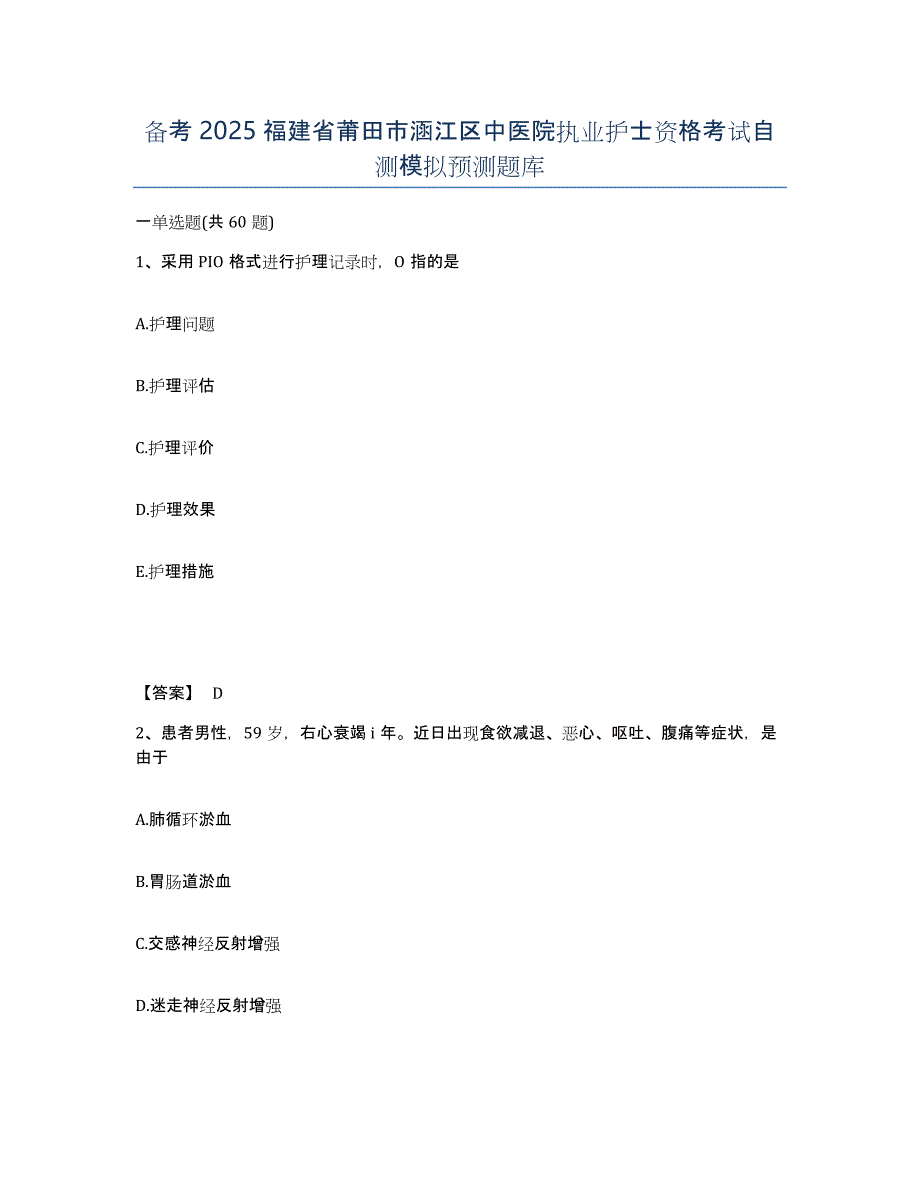 备考 2025 福建省莆田市涵江区中医院执业护士资格考试自测模拟预测题库

一单选题(共 60 题)

1、采用 PIO 格式进行护理记录时，O 指的是

A.护理问题

B.护理评估

C.护理评价

D.护理效果

E.护理措施

【答案】 D

2、患者男性，59 岁，右心衰竭 i 年。近日出现食欲减退、恶心、呕吐、腹痛等症状，是由于

A.肺循环淤血

B.胃肠道淤血

C.交感神经反射增强

D.迷走神经反射增强